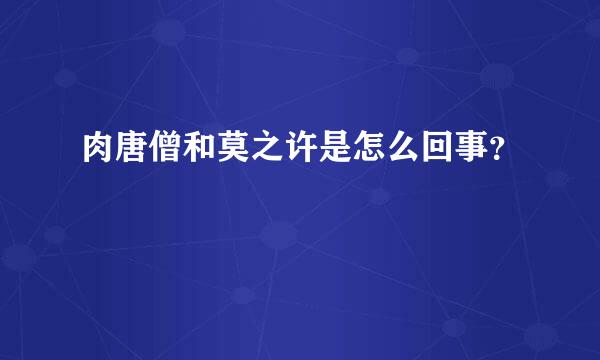 肉唐僧和莫之许是怎么回事？